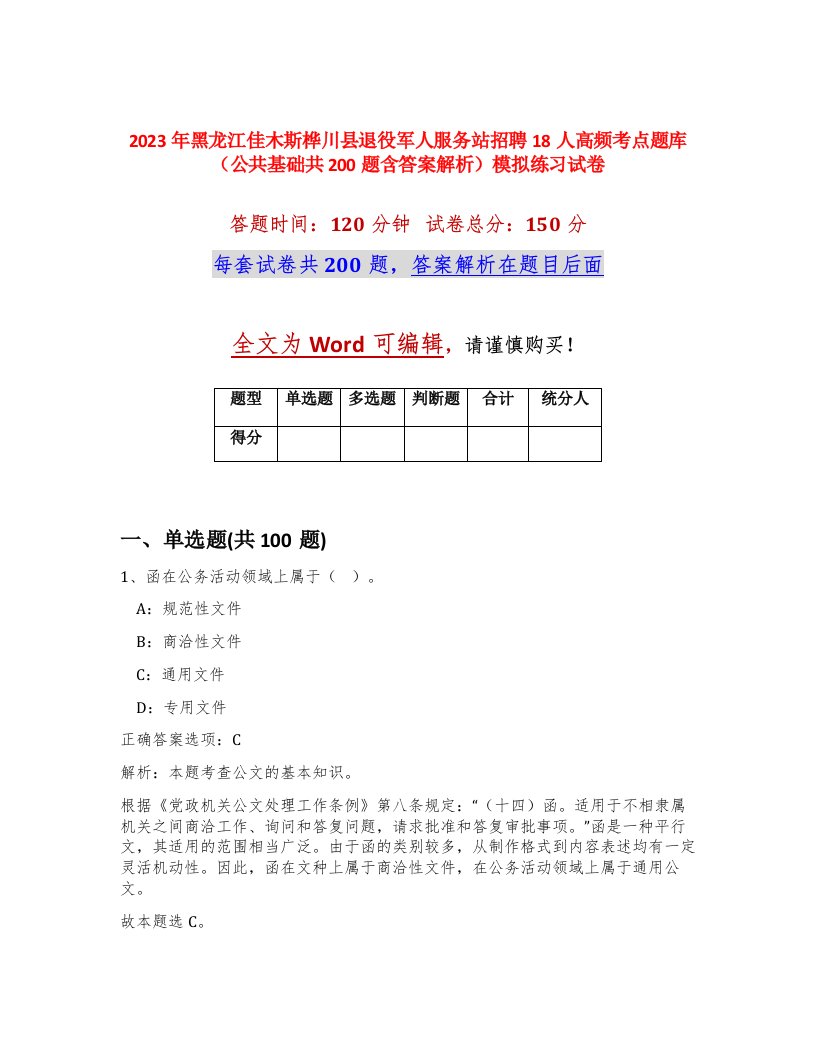 2023年黑龙江佳木斯桦川县退役军人服务站招聘18人高频考点题库（公共基础共200题含答案解析）模拟练习试卷

答题时间：120分钟　试卷总分：150分

每套试卷共200题，答案解析在题目后面

全文为Word可编辑，请谨慎购买！

| 题型 | 单选题 | 多选题 | 判断题 | 合计 | 统分人 |
|---|---|---|---|---|---|
| 得分 | | | | | |

一、单选题(共100题)

1、函在公务活动领域上属于（ ）。

A：规范性文件

B：商洽性文件

C：通用文件

D：专用文件

正确答案选项：C

解析：本题考查公文的基本知识。

根据《党政机关公文处理工作条例》第八条规定：“（十四）函。适用于不相隶属机关之间商洽工作、询问和答复问题，请求批准和答复审批事项。”函是一种平行文，其适用的范围相当广泛。由于函的类别较多，从制作格式到内容表述均有一定灵活机动性。因此，函在文种上属于商洽性文件，在公务活动领域上属于通用公文。

故本题选C。